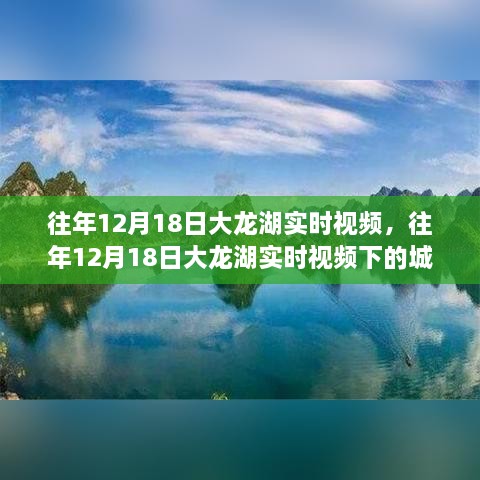 往年12月18日大龙湖实时视频，往年12月18日大龙湖实时视频下的城